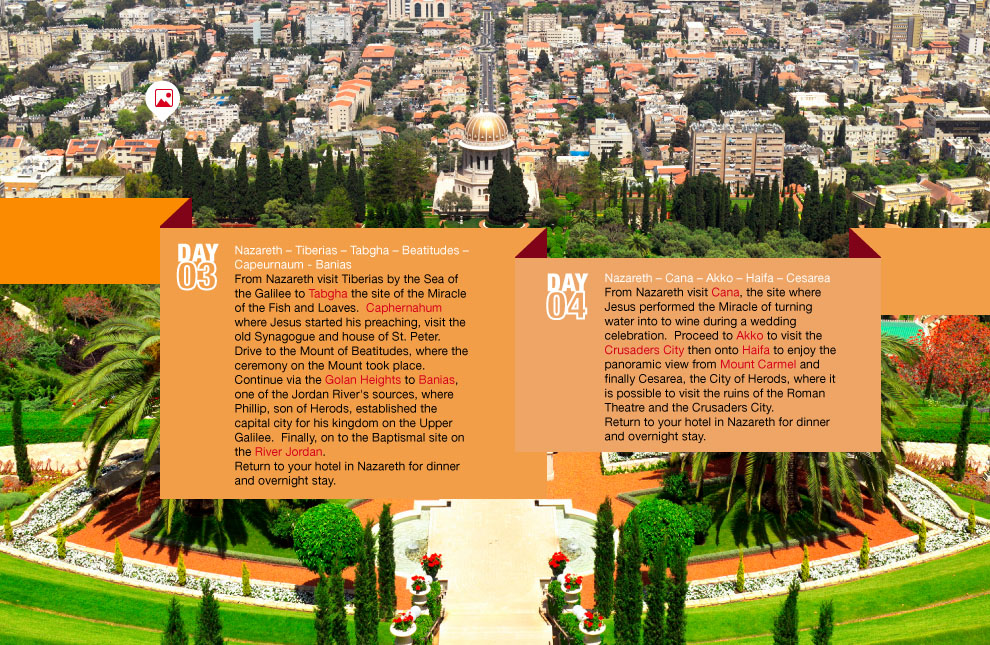 DAY 03

Nazareth – Tiberias – Tabgha – Beatitudes – Capeurnaum - Banias
From Nazareth visit Tiberias by the Sea of the Galilee to Tabgha the site of the Miracle of the Fish and Loaves. Caphernahum where Jesus started his preaching, visit the old Synagogue and house of St. Peter. Drive to the Mount of Beatitudes, where the ceremony on the Mount took place. Continue via the Golan Heights to Banias, one of the Jordan River's sources, where Phillip, son of Herods, established the capital city for his kingdom on the Upper Galilee. Finally, on to the Baptismal site on the River Jordan.
Return to your hotel in Nazareth for dinner and overnight stay.

DAY 04

Nazareth – Cana – Akko – Haifa – Cesarea
From Nazareth visit Cana, the site where Jesus performed the Miracle of turning water into to wine during a wedding celebration. Proceed to Akko to visit the Crusaders City then onto Haifa to enjoy the panoramic view from Mount Carmel and finally Cesarea, the City of Herods, where it is possible to visit the ruins of the Roman Theatre and the Crusaders City.
Return to your hotel in Nazareth for dinner and overnight stay.